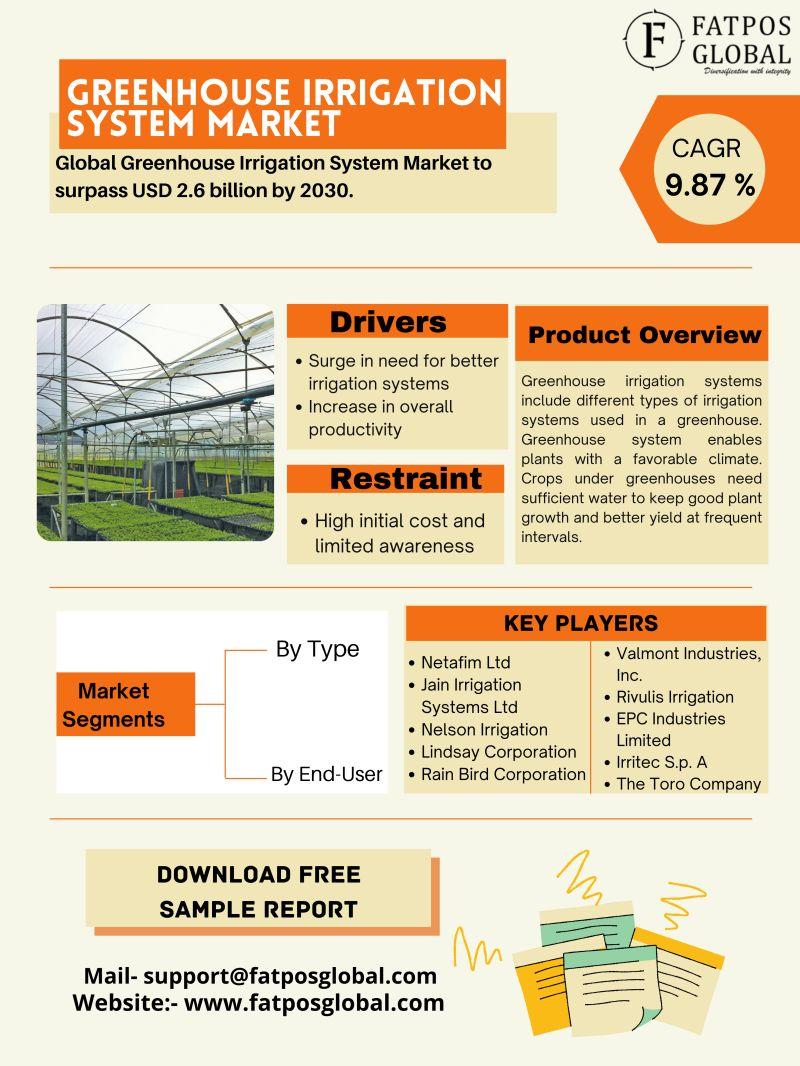 F FATPOS GLOBAL
Diversification with integrity

GREENHOUSE IRRIGATION SYSTEM MARKET

Global Greenhouse Irrigation System Market to surpass USD 2.6 billion by 2030.

CAGR
9.87 %

Drivers
• Surge in need for better irrigation systems
• Increase in overall productivity

Restraint
• High initial cost and limited awareness

Product Overview
Greenhouse irrigation systems include different types of irrigation systems used in a greenhouse. Greenhouse system enables plants with a favorable climate. Crops under greenhouses need sufficient water to keep good plant growth and better yield at frequent intervals.

Market Segments
By Type
By End-User

KEY PLAYERS
• Netafim Ltd
• Jain Irrigation Systems Ltd
• Nelson Irrigation
• Lindsay Corporation
• Rain Bird Corporation
• Valmont Industries, Inc.
• Rivulis Irrigation
• EPC Industries Limited
• Irritec S.p. A
• The Toro Company

DOWNLOAD FREE SAMPLE REPORT

Mail- support@fatposglobal.com
Website:- www.fatposglobal.com